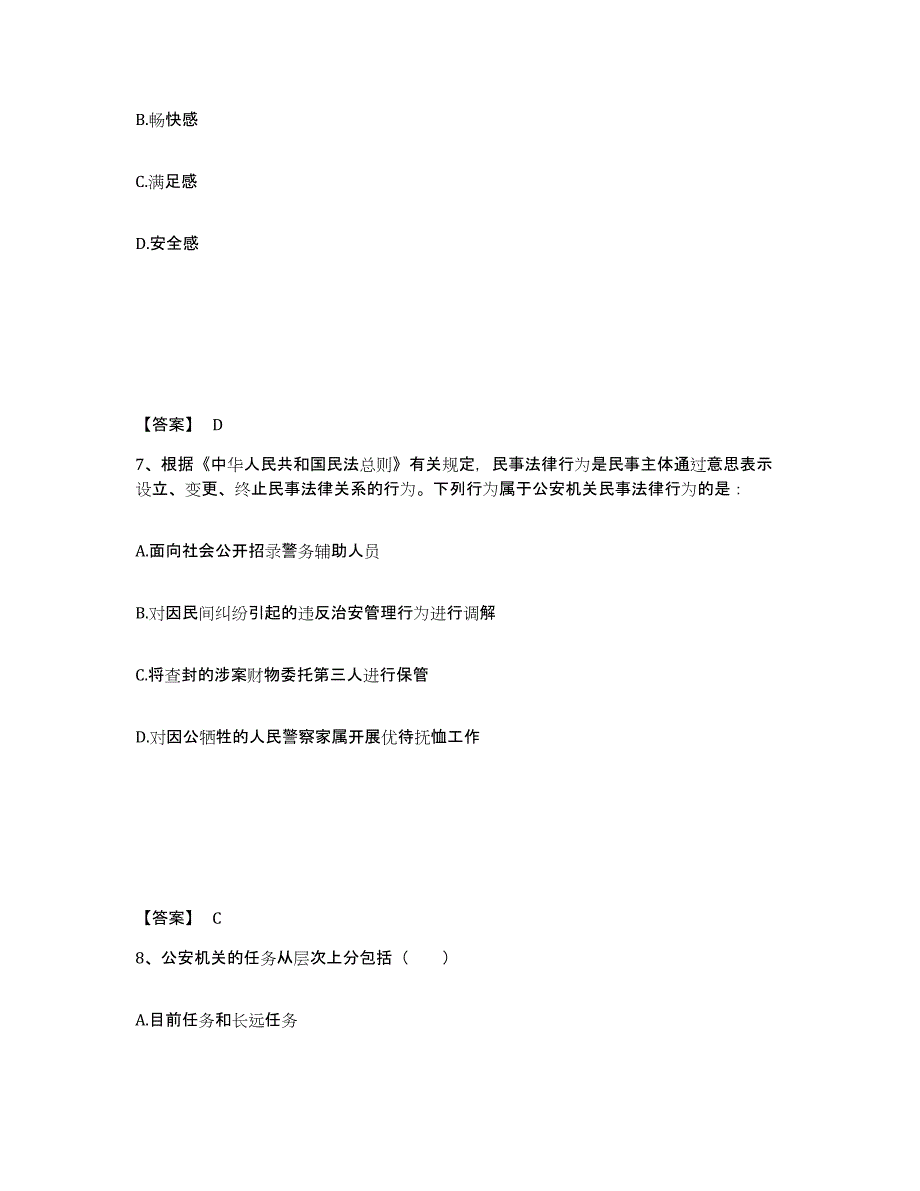 B.畅快感

C.满足感

D.安全感

【答案】 D

7、根据《中华人民共和国民法总则》有关规定，民事法律行为是民事主体通过意思表示设立、变更、终止民事法律关系的行为。下列行为属于公安机关民事法律行为的是：

A.面向社会公开招录警务辅助人员

B.对因民间纠纷引起的违反治安管理行为进行调解

C.将查封的涉案财物委托第三人进行保管

D.对因公牺牲的人民警察家属开展优待抚恤工作

【答案】 C

8、公安机关的任务从层次上分包括（　　）

A.目前任务和长远任务